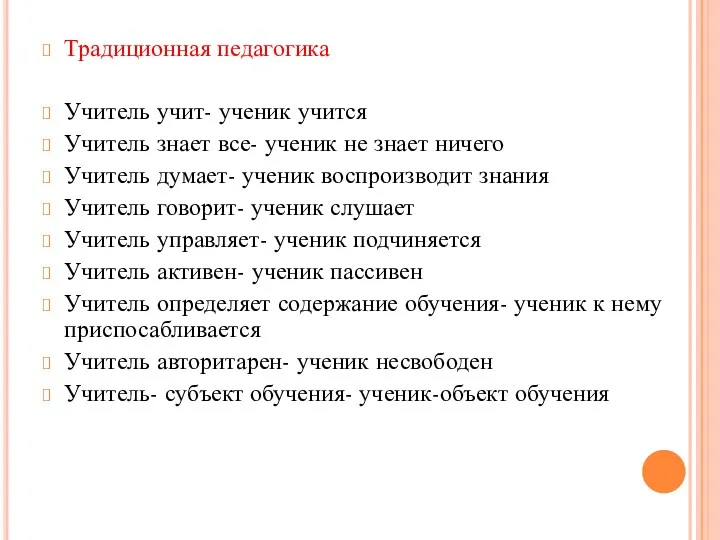 Традиционная педагогика

Учитель учит- ученик учится
Учитель знает все- ученик не знает ничего
Учитель думает- ученик воспроизводит знания
Учитель говорит- ученик слушает
Учитель управляет- ученик подчиняется
Учитель активен- ученик пассивен
Учитель определяет содержание обучения- ученик к нему приспосабливается
Учитель авторитарен- ученик несвободен
Учитель- субъект обучения- ученик-объект обучения